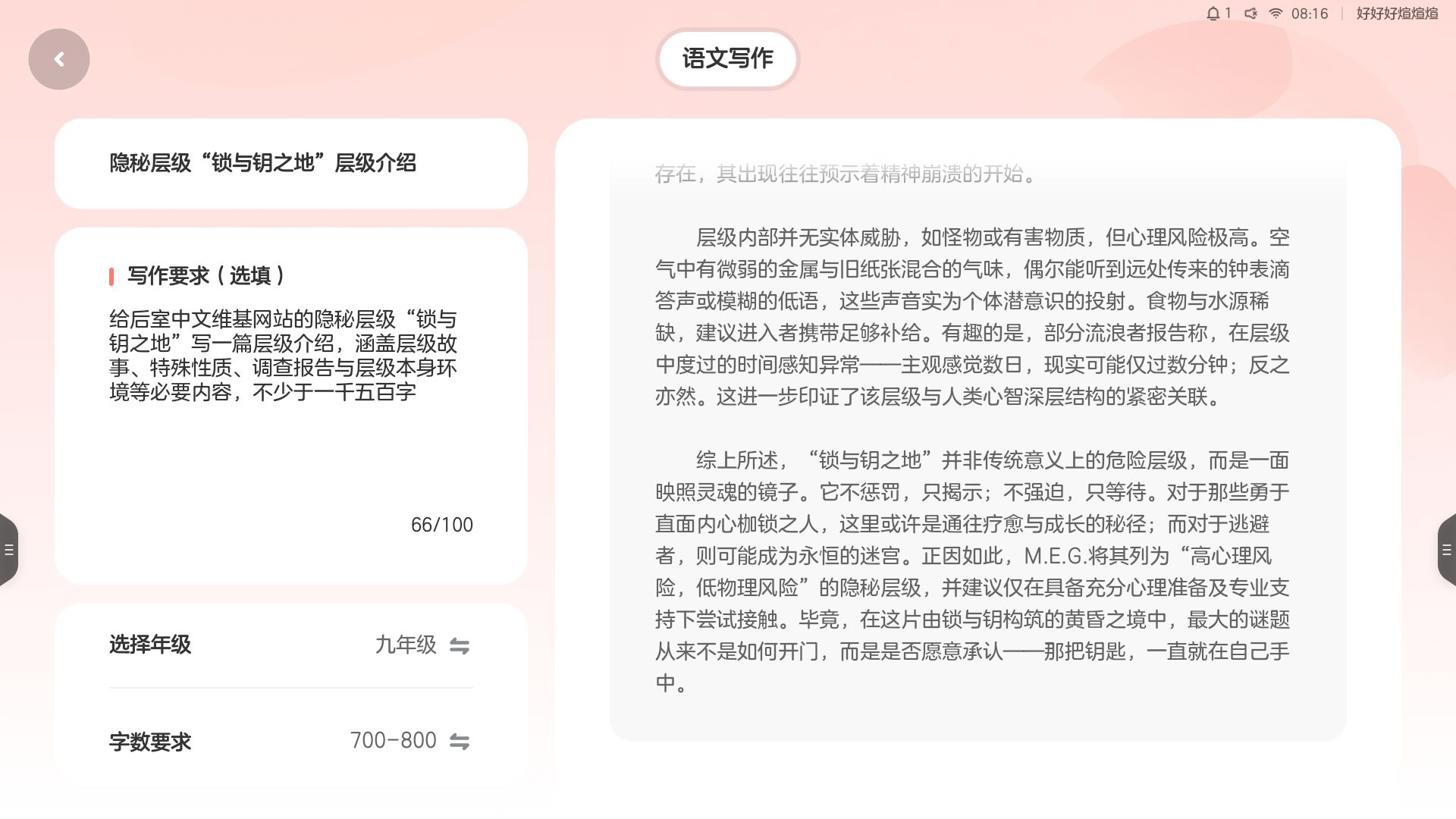 1 08:16 好好好煊煊煊

语文写作

隐秘层级“锁与钥之地”层级介绍

写作要求（选填）

给后室中文维基网站的隐秘层级“锁与钥之地”写一篇层级介绍，涵盖层级故事、特殊性质、调查报告与层级本身环境等必要内容，不少于一千五百字

66/100

选择年级 九年级

字数要求 700-800

存在，其出现往往预示着精神崩溃的开始。

层级内部并无实体威胁，如怪物或有害物质，但心理风险极高。空气中有微弱的金属与旧纸张混合的气味，偶尔能听到远处传来的钟表滴答声或模糊的低语，这些声音实为个体潜意识的投射。食物与水源稀缺，建议进入者携带足够补给。有趣的是，部分流浪者报告称，在层级中度过的时间感知异常——主观感觉数日，现实可能仅过数分钟；反之亦然。这进一步印证了该层级与人类心智深层结构的紧密关联。

综上所述，“锁与钥之地”并非传统意义上的危险层级，而是一面映照灵魂的镜子。它不惩罚，只揭示；不强迫，只等待。对于那些勇于直面内心枷锁之人，这里或许是通往疗愈与成长的秘径；而对于逃避者，则可能成为永恒的迷宫。正因如此，M.E.G.将其列为“高心理风险，低物理风险”的隐秘层级，并建议仅在具备充分心理准备及专业支持下尝试接触。毕竟，在这片由锁与钥构筑的黄昏之境中，最大的谜题从来不是如何开门，而是是否愿意承认——那把钥匙，一直就在自己手中。